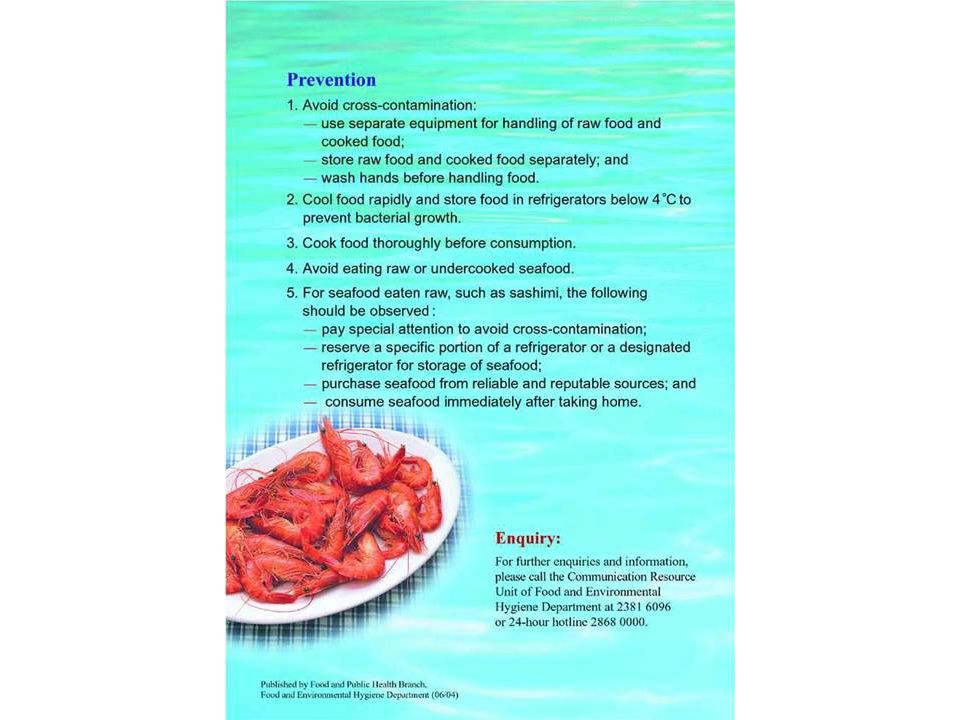 Prevention

1. Avoid cross-contamination:
— use separate equipment for handling of raw food and cooked food;
— store raw food and cooked food separately; and
— wash hands before handling food.

2. Cool food rapidly and store food in refrigerators below 4°C to prevent bacterial growth.

3. Cook food thoroughly before consumption.

4. Avoid eating raw or undercooked seafood.

5. For seafood eaten raw, such as sashimi, the following should be observed:
— pay special attention to avoid cross-contamination;
— reserve a specific portion of a refrigerator or a designated refrigerator for storage of seafood;
— purchase seafood from reliable and reputable sources; and
— consume seafood immediately after taking home.

Enquiry:

For further enquiries and information, please call the Communication Resource Unit of Food and Environmental Hygiene Department at 2381 6096 or 24-hour hotline 2868 0000.

Published by Food and Public Health Branch, Food and Environmental Hygiene Department (06/04)